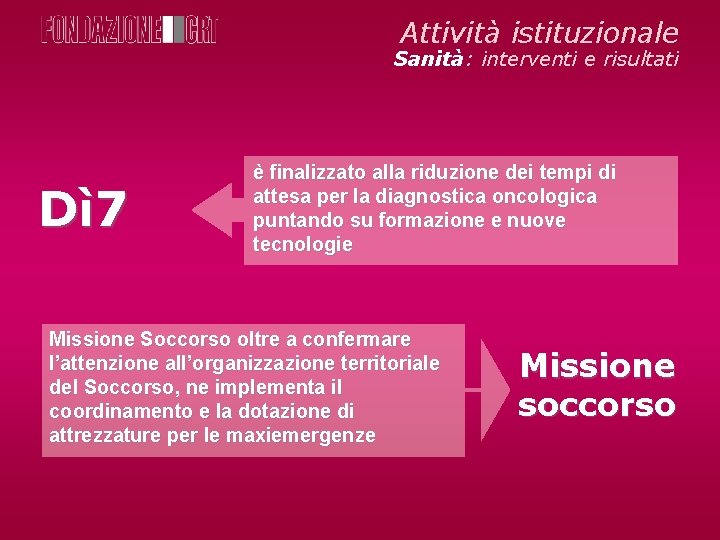 FONDAZIONE CRT

Attività istituzionale
Sanità: interventi e risultati

Dì7

è finalizzato alla riduzione dei tempi di attesa per la diagnostica oncologica puntando su formazione e nuove tecnologie

Missione Soccorso oltre a confermare l'attenzione all'organizzazione territoriale del Soccorso, ne implementa il coordinamento e la dotazione di attrezzature per le maxiemergenze

Missione soccorso